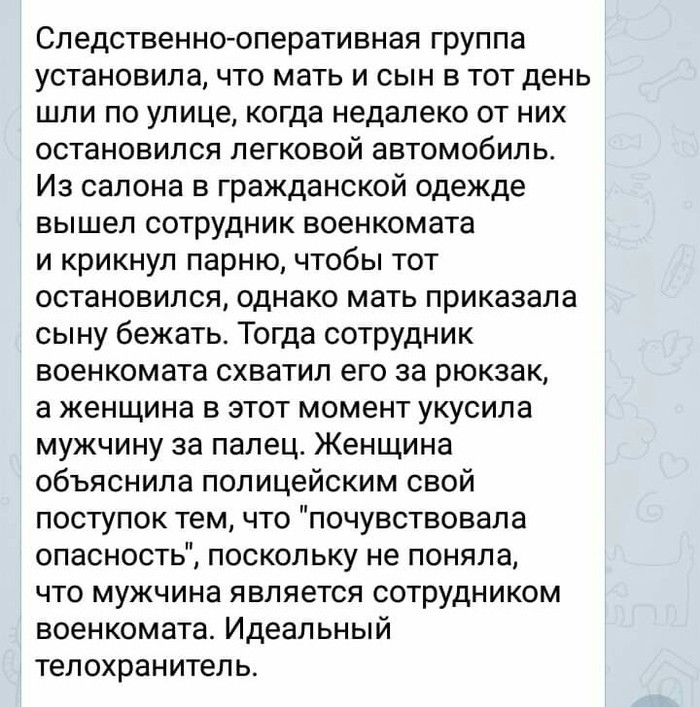 Следственно-оперативная группа установила, что мать и сын в тот день шли по улице, когда недалеко от них остановился легковой автомобиль. Из салона в гражданской одежде вышел сотрудник военкомата и крикнул парню, чтобы тот остановился, однако мать приказала сыну бежать. Тогда сотрудник военкомата схватил его за рюкзак, а женщина в этот момент укусила мужчину за палец. Женщина объяснила полицейским свой поступок тем, что "почувствовала опасность", поскольку не поняла, что мужчина является сотрудником военкомата. Идеальный телохранитель.